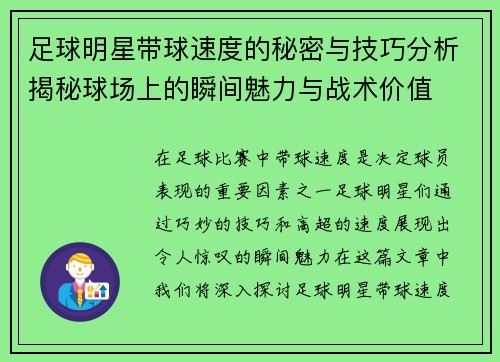 足球明星带球速度的秘密与技巧分析揭秘球场上的瞬间魅力与战术价值

在足球比赛中带球速度是决定球员表现的重要因素之一足球明星们通过巧妙的技巧和高超的速度展现出令人惊叹的瞬间魅力在这篇文章中我们将深入探讨足球明星带球速度